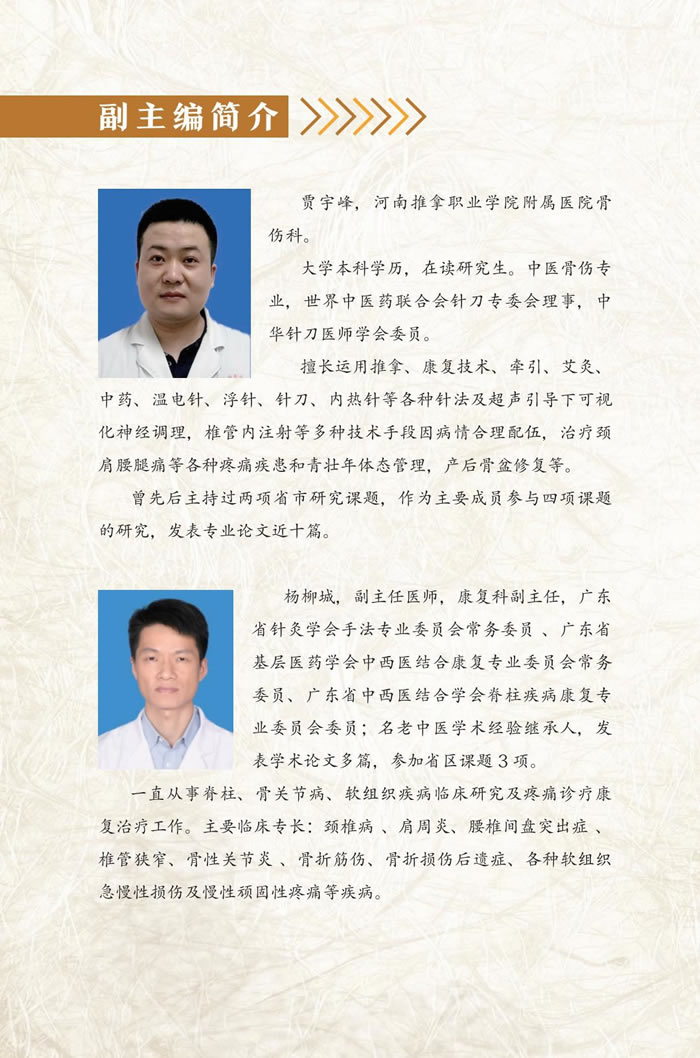 副主编简介

贾宇峰，河南推拿职业学院附属医院骨伤科。

大学本科学历，在读研究生。中医骨伤专业，世界中医药联合会针刀专委会理事，中华针刀医师学会委员。

擅长运用推拿、康复技术、牵引、艾灸、中药、温电针、浮针、针刀、内热针等各种针法及超声引导下可视化神经调理，椎管内注射等多种技术手段因病情合理配伍，治疗颈肩腰腿痛等各种疼痛疾患和青壮年体态管理，产后骨盆修复等。

曾先后主持过两项省市研究课题，作为主要成员参与四项课题的研究，发表专业论文近十篇。

杨柳城，副主任医师，康复科副主任，广东省针灸学会手法专业委员会常务委员、广东省基层医药学会中西医结合康复专业委员会常务委员、广东省中西医结合学会脊柱疾病康复专业委员会委员；名老中医学术经验继承人，发表学术论文多篇，参加省区课题3项。

一直从事脊柱、骨关节病、软组织疾病临床研究及疼痛诊疗康复治疗工作。主要临床专长：颈椎病、肩周炎、腰椎间盘突出症、椎管狭窄、骨性关节炎、骨折筋伤、骨折损伤后遗症、各种软组织急慢性损伤及慢性顽固性疼痛等疾病。